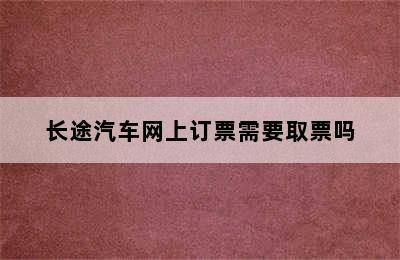 长途汽车网上订票需要取票吗